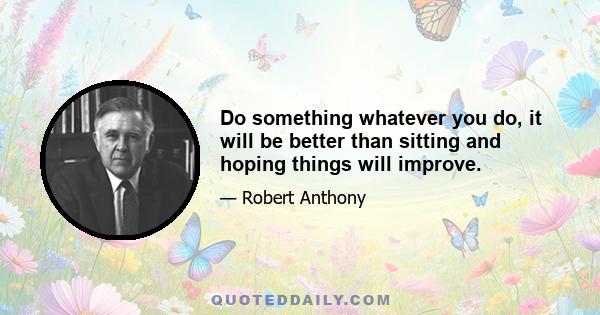 Do something whatever you do, it will be better than sitting and hoping things will improve.

— Robert Anthony

QUOTEDDAILY.COM